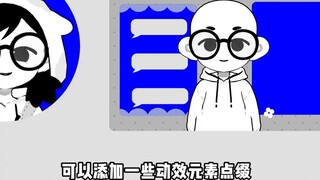 可以添加一些动效元素点缀